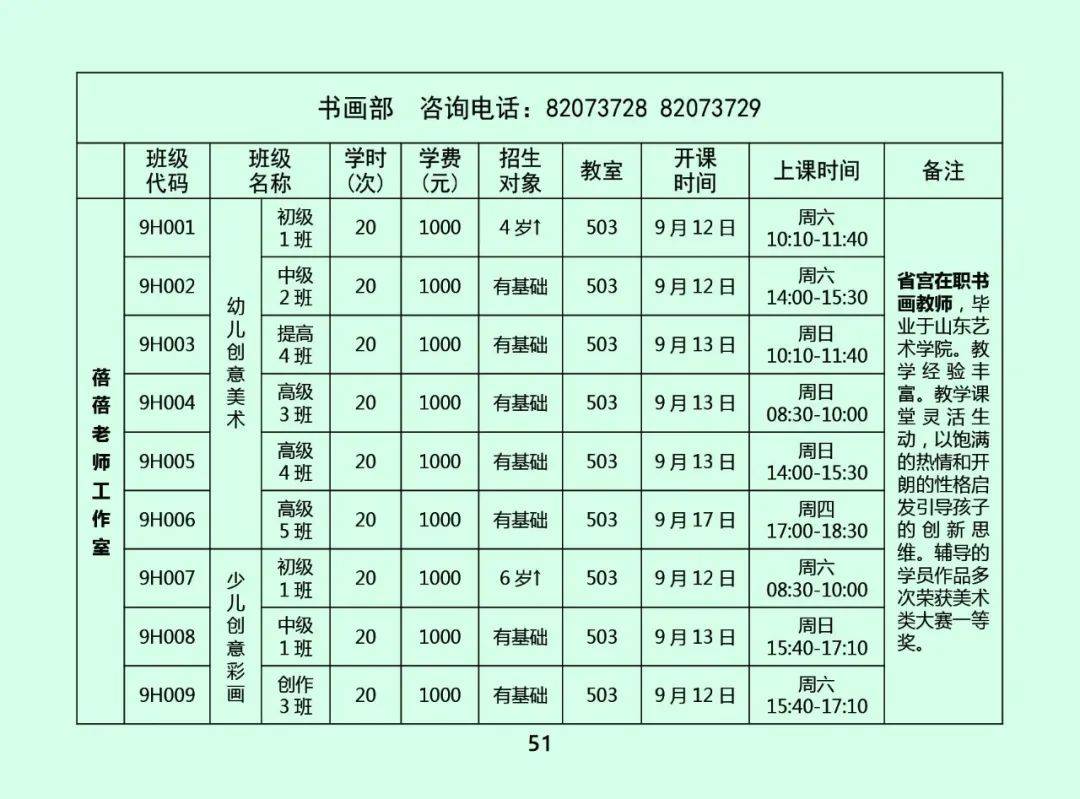 书画部 咨询电话：82073728 82073729

| | 班级代码 | 班级名称 | | 学时（次） | 学费（元） | 招生对象 | 教室 | 开课时间 | 上课时间 | 备注 |
|---|---|---|---|---|---|---|---|---|---|---|
| 蓓蓓老师工作室 | 9H001 | 幼儿创意美术 | 初级1班 | 20 | 1000 | 4岁↑ | 503 | 9月12日 | 周六 10:10-11:40 | 省宫在职书画教师，毕业于山东艺术学院。教学经验丰富。教学课堂灵活生动，以饱满的热情和开朗的性格启发引导孩子的创新思维。辅导的学员作品多次荣获美术类大赛一等奖。 |
| | 9H002 | | 中级2班 | 20 | 1000 | 有基础 | 503 | 9月12日 | 周六 14:00-15:30 | |
| | 9H003 | | 提高4班 | 20 | 1000 | 有基础 | 503 | 9月13日 | 周日 10:10-11:40 | |
| | 9H004 | | 高级3班 | 20 | 1000 | 有基础 | 503 | 9月13日 | 周日 08:30-10:00 | |
| | 9H005 | | 高级4班 | 20 | 1000 | 有基础 | 503 | 9月13日 | 周日 14:00-15:30 | |
| | 9H006 | | 高级5班 | 20 | 1000 | 有基础 | 503 | 9月17日 | 周四 17:00-18:30 | |
| | 9H007 | 少儿创意彩画 | 初级1班 | 20 | 1000 | 6岁↑ | 503 | 9月12日 | 周六 08:30-10:00 | |
| | 9H008 | | 中级1班 | 20 | 1000 | 有基础 | 503 | 9月13日 | 周日 15:40-17:10 | |
| | 9H009 | | 创作3班 | 20 | 1000 | 有基础 | 503 | 9月12日 | 周六 15:40-17:10 | |

51